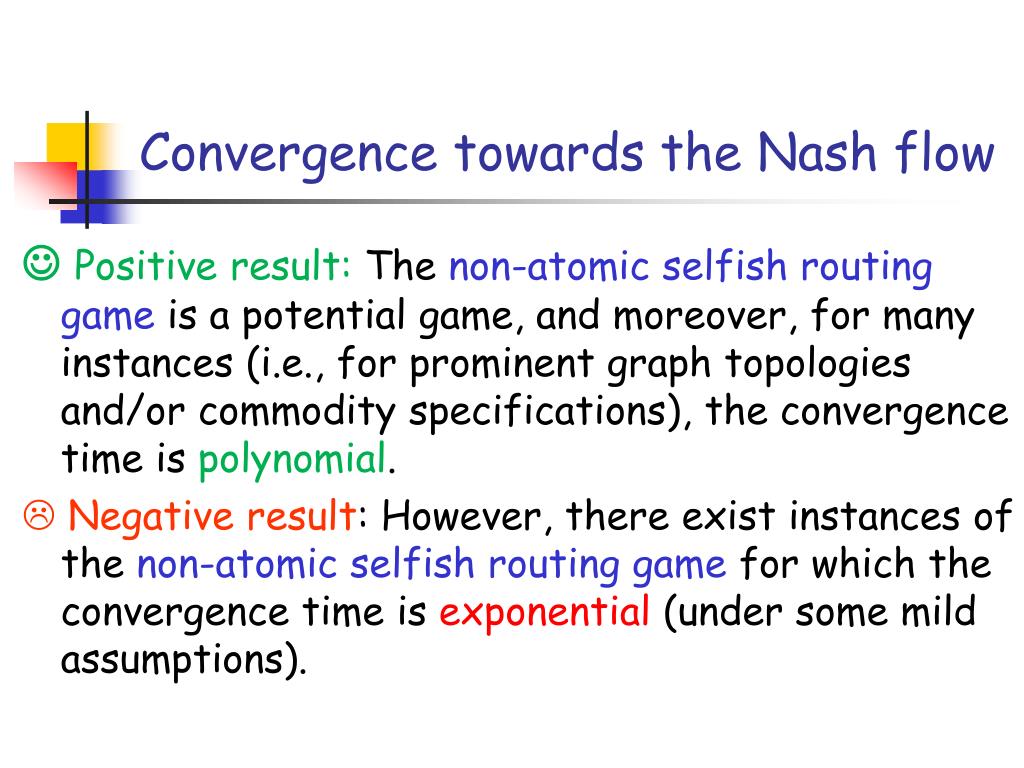 Convergence towards the Nash flow

☺ Positive result: The non-atomic selfish routing game is a potential game, and moreover, for many instances (i.e., for prominent graph topologies and/or commodity specifications), the convergence time is polynomial.

☹ Negative result: However, there exist instances of the non-atomic selfish routing game for which the convergence time is exponential (under some mild assumptions).